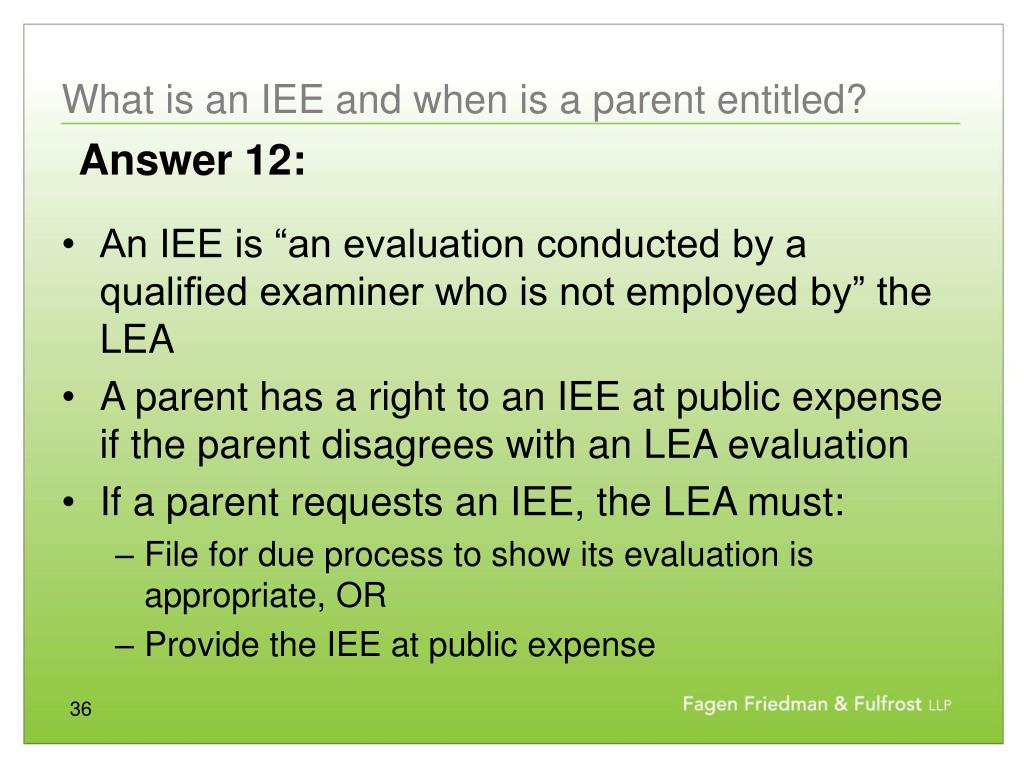 What is an IEE and when is a parent entitled?

Answer 12:

• An IEE is “an evaluation conducted by a qualified examiner who is not employed by” the LEA
• A parent has a right to an IEE at public expense if the parent disagrees with an LEA evaluation
• If a parent requests an IEE, the LEA must:
– File for due process to show its evaluation is appropriate, OR
– Provide the IEE at public expense

36

Fagen Friedman & Fulfrost LLP